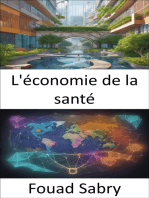 L'économie de la santé

Fouad Sabry